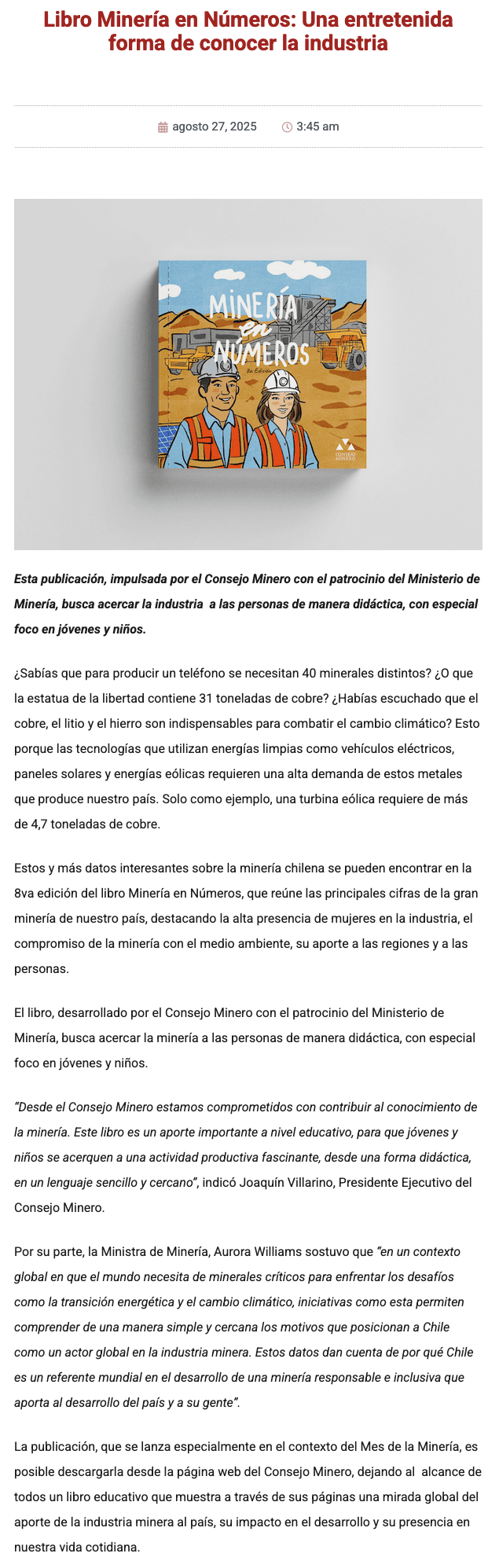 Libro Minería en Números: Una entretenida forma de conocer la industria

agosto 27, 2025 3:45 am

MINERÍA en NÚMEROS
8a Edición
CONSEJO MINERO

Esta publicación, impulsada por el Consejo Minero con el patrocinio del Ministerio de Minería, busca acercar la industria a las personas de manera didáctica, con especial foco en jóvenes y niños.

¿Sabías que para producir un teléfono se necesitan 40 minerales distintos? ¿O que la estatua de la libertad contiene 31 toneladas de cobre? ¿Habías escuchado que el cobre, el litio y el hierro son indispensables para combatir el cambio climático? Esto porque las tecnologías que utilizan energías limpias como vehículos eléctricos, paneles solares y energías eólicas requieren una alta demanda de estos metales que produce nuestro país. Solo como ejemplo, una turbina eólica requiere de más de 4,7 toneladas de cobre.

Estos y más datos interesantes sobre la minería chilena se pueden encontrar en la 8va edición del libro Minería en Números, que reúne las principales cifras de la gran minería de nuestro país, destacando la alta presencia de mujeres en la industria, el compromiso de la minería con el medio ambiente, su aporte a las regiones y a las personas.

El libro, desarrollado por el Consejo Minero con el patrocinio del Ministerio de Minería, busca acercar la minería a las personas de manera didáctica, con especial foco en jóvenes y niños.

"Desde el Consejo Minero estamos comprometidos con contribuir al conocimiento de la minería. Este libro es un aporte importante a nivel educativo, para que jóvenes y niños se acerquen a una actividad productiva fascinante, desde una forma didáctica, en un lenguaje sencillo y cercano", indicó Joaquín Villarino, Presidente Ejecutivo del Consejo Minero.

Por su parte, la Ministra de Minería, Aurora Williams sostuvo que "en un contexto global en que el mundo necesita de minerales críticos para enfrentar los desafíos como la transición energética y el cambio climático, iniciativas como esta permiten comprender de una manera simple y cercana los motivos que posicionan a Chile como un actor global en la industria minera. Estos datos dan cuenta de por qué Chile es un referente mundial en el desarrollo de una minería responsable e inclusiva que aporta al desarrollo del país y a su gente".

La publicación, que se lanza especialmente en el contexto del Mes de la Minería, es posible descargarla desde la página web del Consejo Minero, dejando al alcance de todos un libro educativo que muestra a través de sus páginas una mirada global del aporte de la industria minera al país, su impacto en el desarrollo y su presencia en nuestra vida cotidiana.